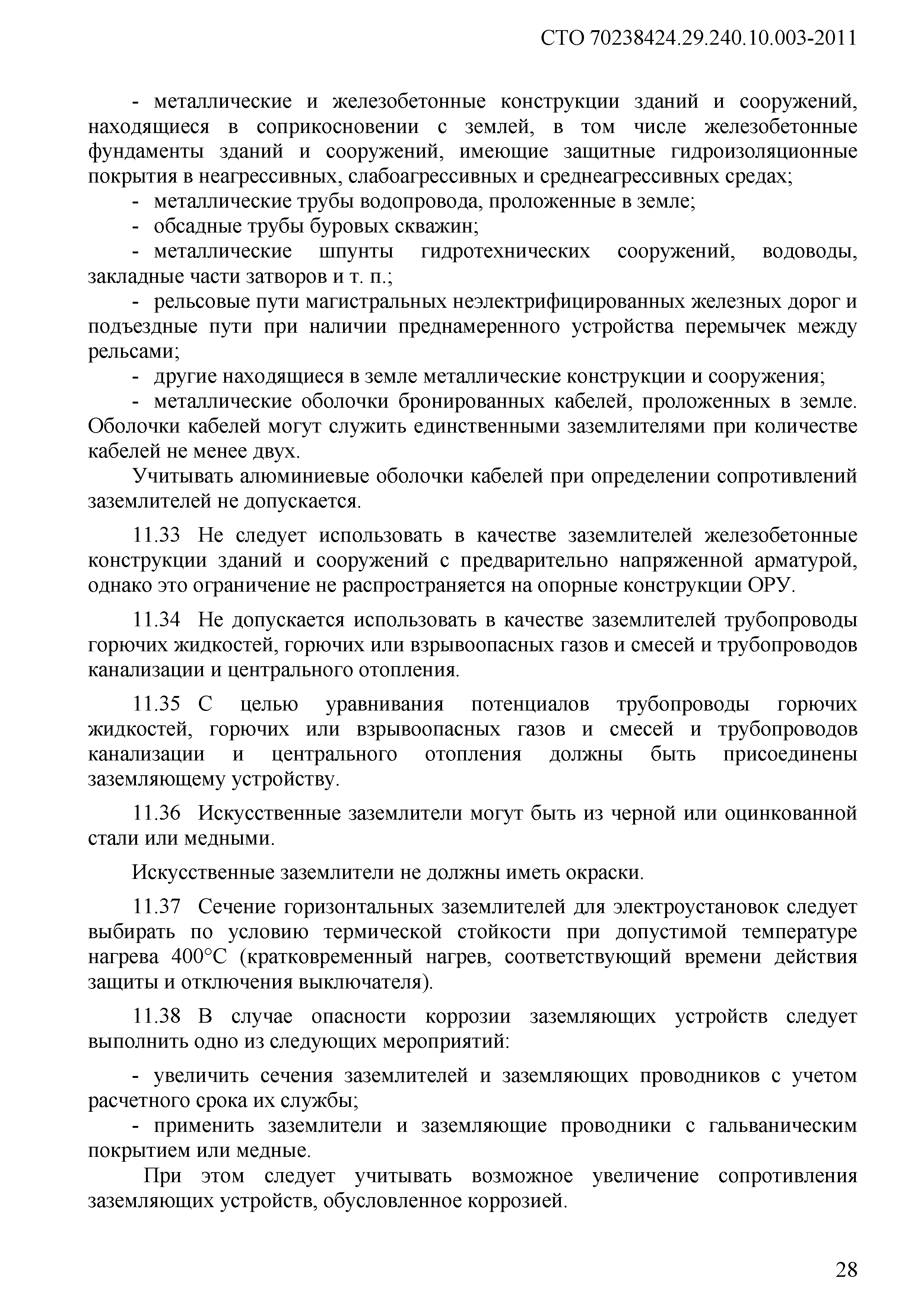 СТО 70238424.29.240.10.003-2011

- металлические и железобетонные конструкции зданий и сооружений, находящиеся в соприкосновении с землей, в том числе железобетонные фундаменты зданий и сооружений, имеющие защитные гидроизоляционные покрытия в неагрессивных, слабоагрессивных и среднеагрессивных средах;

- металлические трубы водопровода, проложенные в земле;

- обсадные трубы буровых скважин;

- металлические шпунты гидротехнических сооружений, водоводы, закладные части затворов и т. п.;

- рельсовые пути магистральных неэлектрифицированных железных дорог и подъездные пути при наличии преднамеренного устройства перемычек между рельсами;

- другие находящиеся в земле металлические конструкции и сооружения;

- металлические оболочки бронированных кабелей, проложенных в земле. Оболочки кабелей могут служить единственными заземлителями при количестве кабелей не менее двух.

Учитывать алюминиевые оболочки кабелей при определении сопротивлений заземлителей не допускается.

11.33 Не следует использовать в качестве заземлителей железобетонные конструкции зданий и сооружений с предварительно напряженной арматурой, однако это ограничение не распространяется на опорные конструкции ОРУ.

11.34 Не допускается использовать в качестве заземлителей трубопроводы горючих жидкостей, горючих или взрывоопасных газов и смесей и трубопроводов канализации и центрального отопления.

11.35 С целью уравнивания потенциалов трубопроводы горючих жидкостей, горючих или взрывоопасных газов и смесей и трубопроводов канализации и центрального отопления должны быть присоединены заземляющему устройству.

11.36 Искусственные заземлители могут быть из черной или оцинкованной стали или медными.

Искусственные заземлители не должны иметь окраски.

11.37 Сечение горизонтальных заземлителей для электроустановок следует выбирать по условию термической стойкости при допустимой температуре нагрева 400°С (кратковременный нагрев, соответствующий времени действия защиты и отключения выключателя).

11.38 В случае опасности коррозии заземляющих устройств следует выполнить одно из следующих мероприятий:

- увеличить сечения заземлителей и заземляющих проводников с учетом расчетного срока их службы;

- применить заземлители и заземляющие проводники с гальваническим покрытием или медные.

При этом следует учитывать возможное увеличение сопротивления заземляющих устройств, обусловленное коррозией.

28